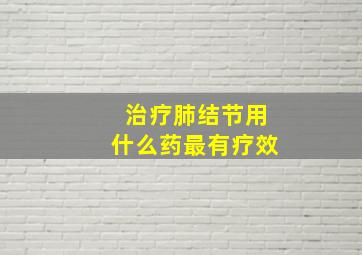 治疗肺结节用
什么药最有疗效